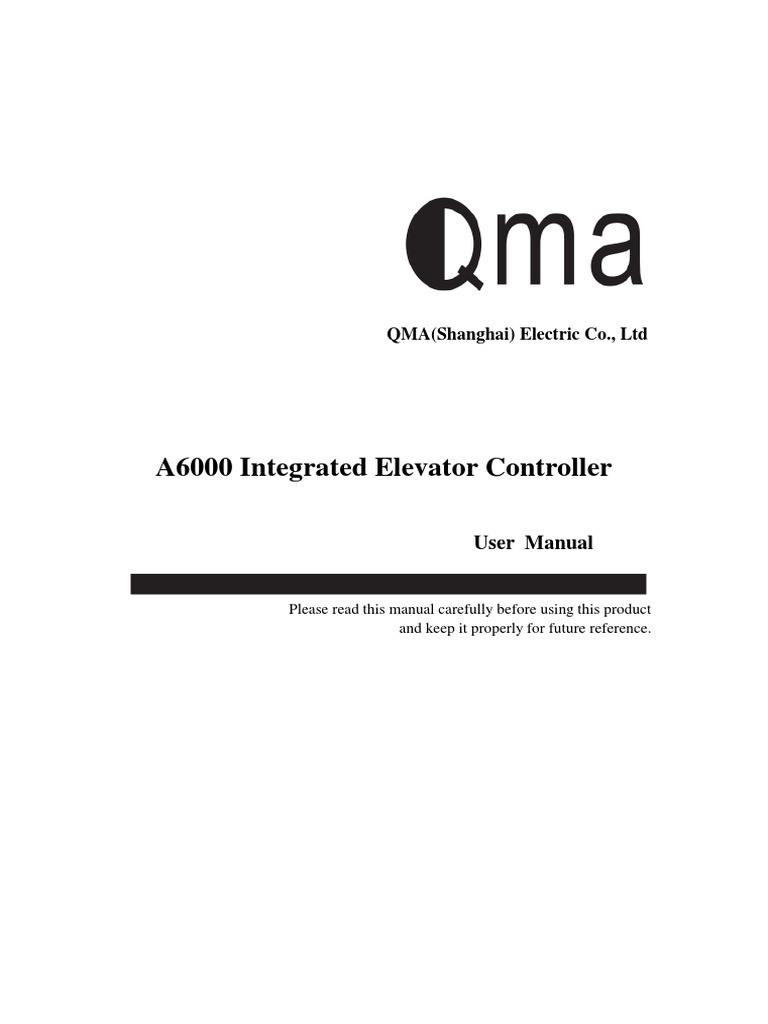 Qma

QMA(Shanghai) Electric Co., Ltd

A6000 Integrated Elevator Controller

User Manual

Please read this manual carefully before using this product and keep it properly for future reference.